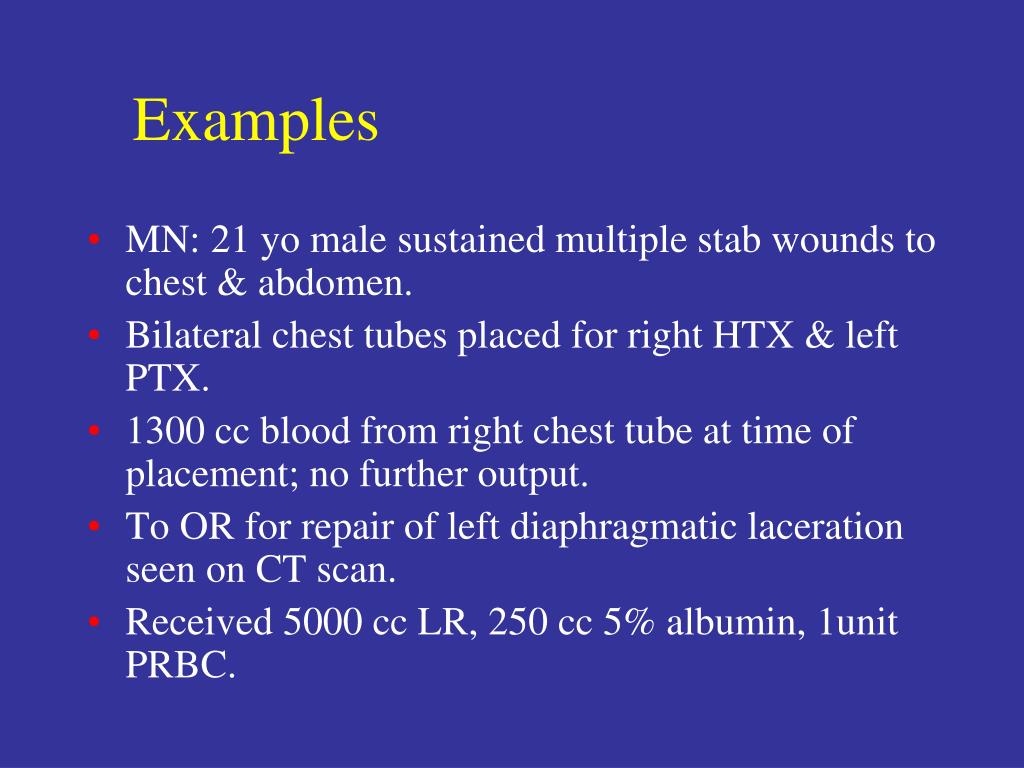 Examples

• MN: 21 yo male sustained multiple stab wounds to chest & abdomen.
• Bilateral chest tubes placed for right HTX & left PTX.
• 1300 cc blood from right chest tube at time of placement; no further output.
• To OR for repair of left diaphragmatic laceration seen on CT scan.
• Received 5000 cc LR, 250 cc 5% albumin, 1unit PRBC.